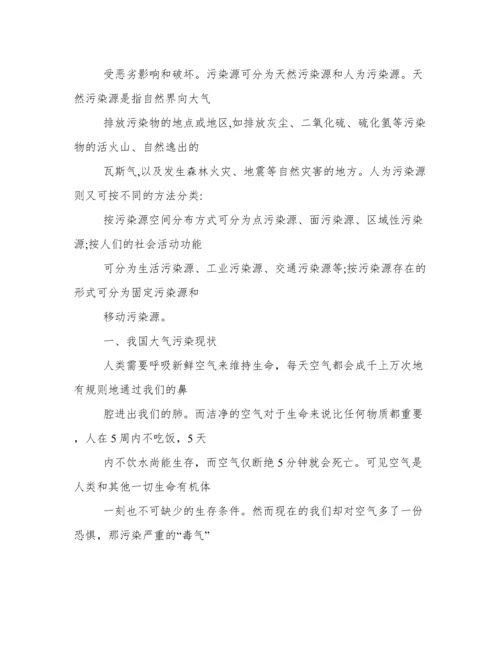 受恶劣影响和破坏。污染源可分为天然污染源和人为污染源。天然污染源是指自然界向大气

排放污染物的地点或地区,如排放灰尘、二氧化硫、硫化氢等污染物的活火山、自然逸出的

瓦斯气,以及发生森林火灾、地震等自然灾害的地方。人为污染源则又可按不同的方法分类:

按污染源空间分布方式可分为点污染源、面污染源、区域性污染源;按人们的社会活动功能

可分为生活污染源、工业污染源、交通污染源等;按污染源存在的形式可分为固定污染源和

移动污染源。

一、我国大气污染现状

人类需要呼吸新鲜空气来维持生命，每天空气都会成千上万次地有规则地通过我们的鼻

腔进出我们的肺。而洁净的空气对于生命来说比任何物质都重要，人在5周内不吃饭，5天

内不饮水尚能生存，而空气仅断绝5分钟就会死亡。可见空气是人类和其他一切生命有机体

一刻也不可缺少的生存条件。然而现在的我们却对空气多了一份恐惧，那污染严重的“毒气”